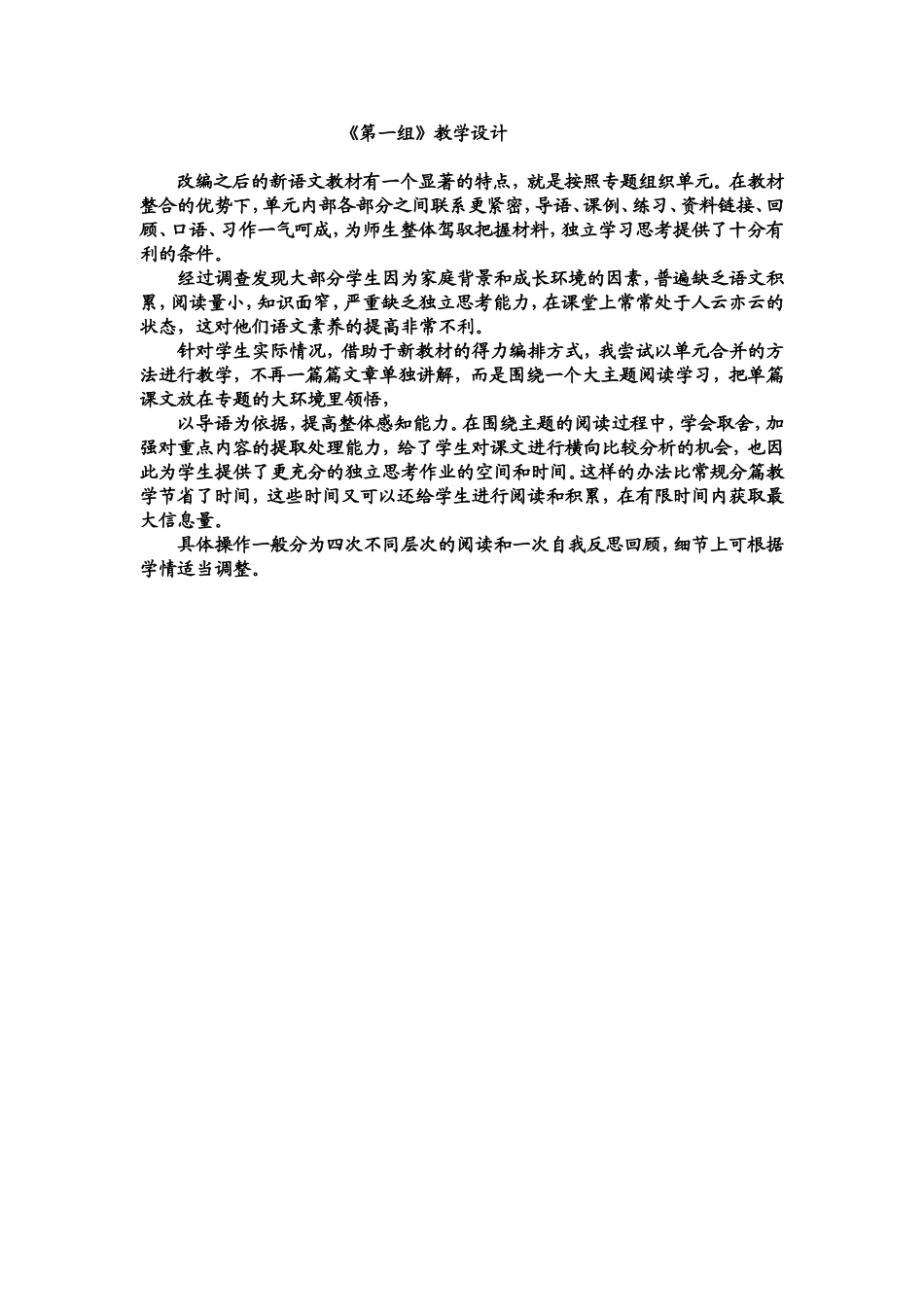 《第一组》教学设计

改编之后的新语文教材有一个显著的特点，就是按照专题组织单元。在教材整合的优势下，单元内部各部分之间联系更紧密，导语、课例、练习、资料链接、回顾、口语、习作一气呵成，为师生整体驾驭把握材料，独立学习思考提供了十分有利的条件。

经过调查发现大部分学生因为家庭背景和成长环境的因素，普遍缺乏语文积累，阅读量小，知识面窄，严重缺乏独立思考能力，在课堂上常常处于人云亦云的状态，这对他们语文素养的提高非常不利。

针对学生实际情况，借助于新教材的得力编排方式，我尝试以单元合并的方法进行教学，不再一篇篇文章单独讲解，而是围绕一个大主题阅读学习，把单篇课文放在专题的大环境里领悟，

以导语为依据，提高整体感知能力。在围绕主题的阅读过程中，学会取舍，加强对重点内容的提取处理能力，给了学生对课文进行横向比较分析的机会，也因此为学生提供了更充分的独立思考作业的空间和时间。这样的办法比常规分篇教学节省了时间，这些时间又可以还给学生进行阅读和积累，在有限时间内获取最大信息量。

具体操作一般分为四次不同层次的阅读和一次自我反思回顾，细节上可根据学情适当调整。